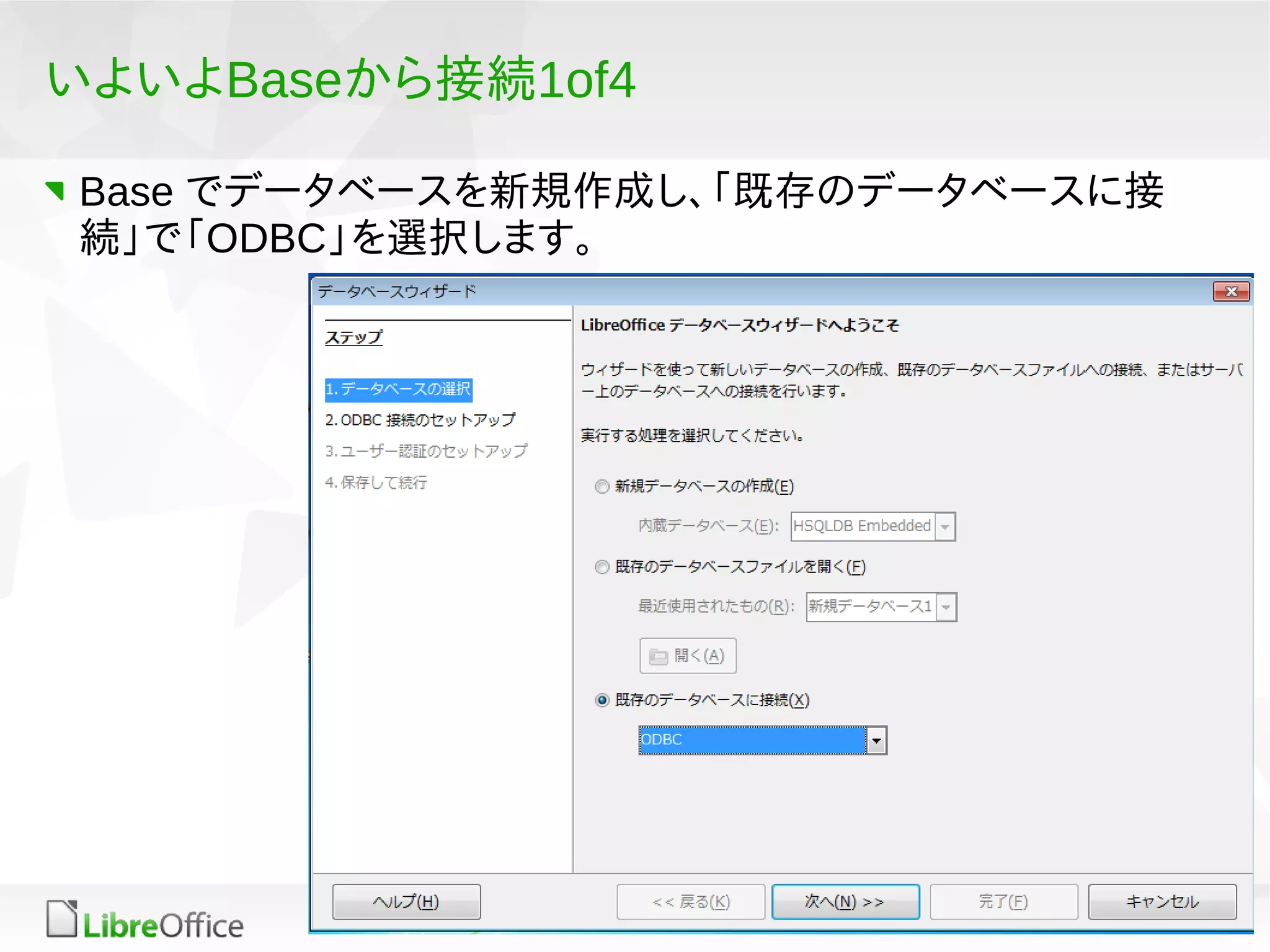 いよいよBaseから接続1of4

Base でデータベースを新規作成し、「既存のデータベースに接続」で「ODBC」を選択します。

データベースウィザード

ステップ

1. データベースの選択
2. ODBC 接続のセットアップ
3. ユーザー認証のセットアップ
4. 保存して続行

LibreOffice データベースウィザードへようこそ

ウィザードを使って新しいデータベースの作成、既存のデータベースファイルへの接続、またはサーバー上のデータベースへの接続を行います。

実行する処理を選択してください。

新規データベースの作成(E)

内蔵データベース(E): HSQLDB Embedded

既存のデータベースファイルを開く(F)

最近使用されたもの(R): 新規データベース1

開く(A)

既存のデータベースに接続(X)

ODBC

ヘルプ(H)

<< 戻る(K)

次へ(N) >>

完了(F)

キャンセル

LibreOffice